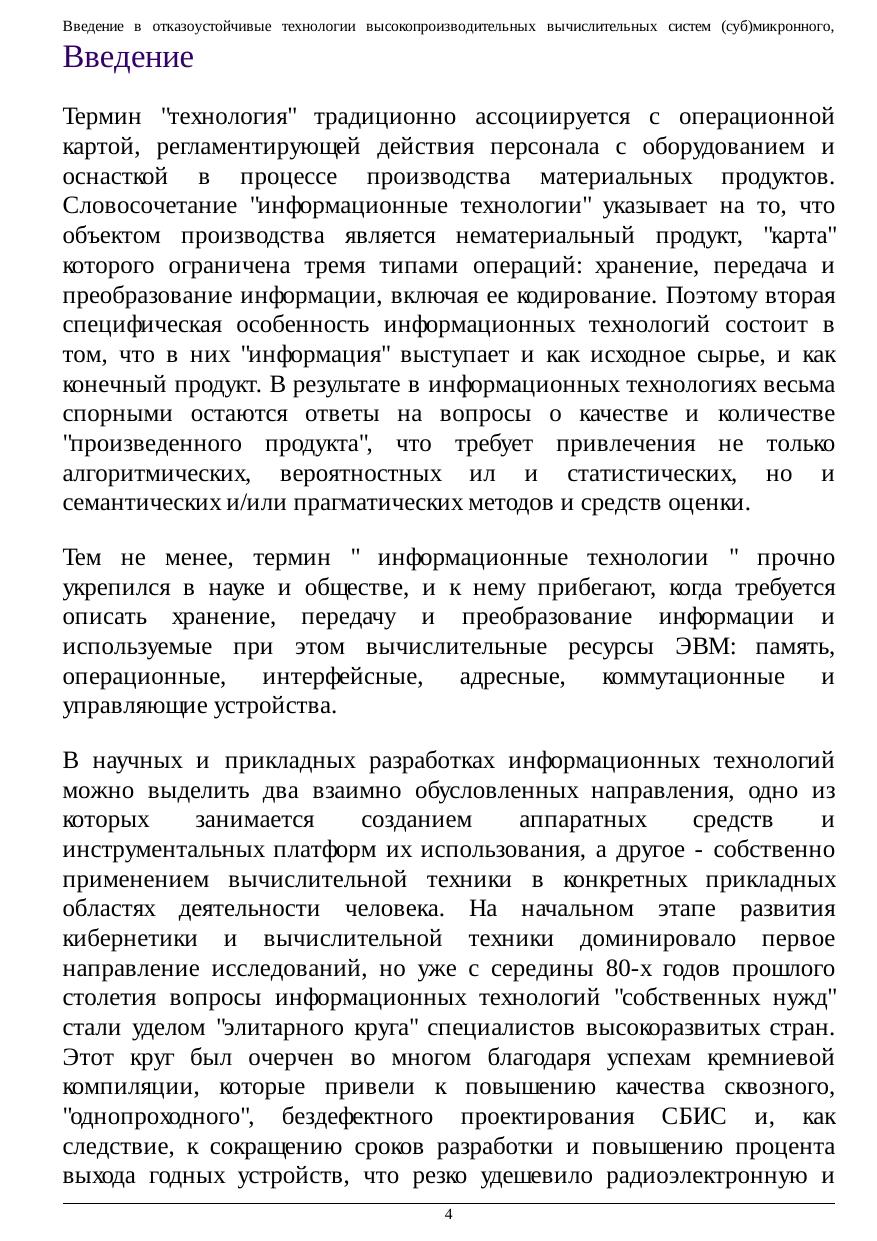 Введение в отказоустойчивые технологии высокопроизводительных вычислительных систем (суб)микронного,

Введение

Термин "технология" традиционно ассоциируется с операционной картой, регламентирующей действия персонала с оборудованием и оснасткой в процессе производства материальных продуктов. Словосочетание "информационные технологии" указывает на то, что объектом производства является нематериальный продукт, "карта" которого ограничена тремя типами операций: хранение, передача и преобразование информации, включая ее кодирование. Поэтому вторая специфическая особенность информационных технологий состоит в том, что в них "информация" выступает и как исходное сырье, и как конечный продукт. В результате в информационных технологиях весьма спорными остаются ответы на вопросы о качестве и количестве "произведенного продукта", что требует привлечения не только алгоритмических, вероятностных ил и статистических, но и семантических и/или прагматических методов и средств оценки.

Тем не менее, термин " информационные технологии " прочно укрепился в науке и обществе, и к нему прибегают, когда требуется описать хранение, передачу и преобразование информации и используемые при этом вычислительные ресурсы ЭВМ: память, операционные, интерфейсные, адресные, коммутационные и управляющие устройства.

В научных и прикладных разработках информационных технологий можно выделить два взаимно обусловленных направления, одно из которых занимается созданием аппаратных средств и инструментальных платформ их использования, а другое - собственно применением вычислительной техники в конкретных прикладных областях деятельности человека. На начальном этапе развития кибернетики и вычислительной техники доминировало первое направление исследований, но уже с середины 80-х годов прошлого столетия вопросы информационных технологий "собственных нужд" стали уделом "элитарного круга" специалистов высокоразвитых стран. Этот круг был очерчен во многом благодаря успехам кремниевой компиляции, которые привели к повышению качества сквозного, "однопроходного", бездефектного проектирования СБИС и, как следствие, к сокращению сроков разработки и повышению процента выхода годных устройств, что резко удешевило радиоэлектронную и

4